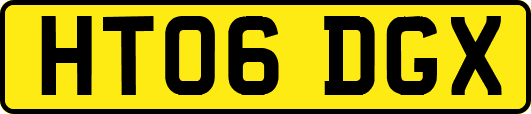 HT06 DGX